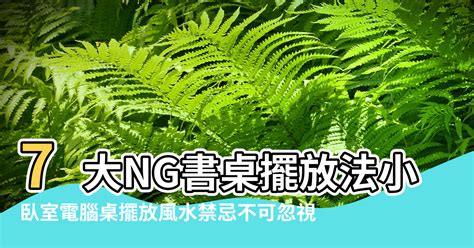 7 大NG書桌擺放法小
臥室電腦桌擺放風水禁忌不可忽視